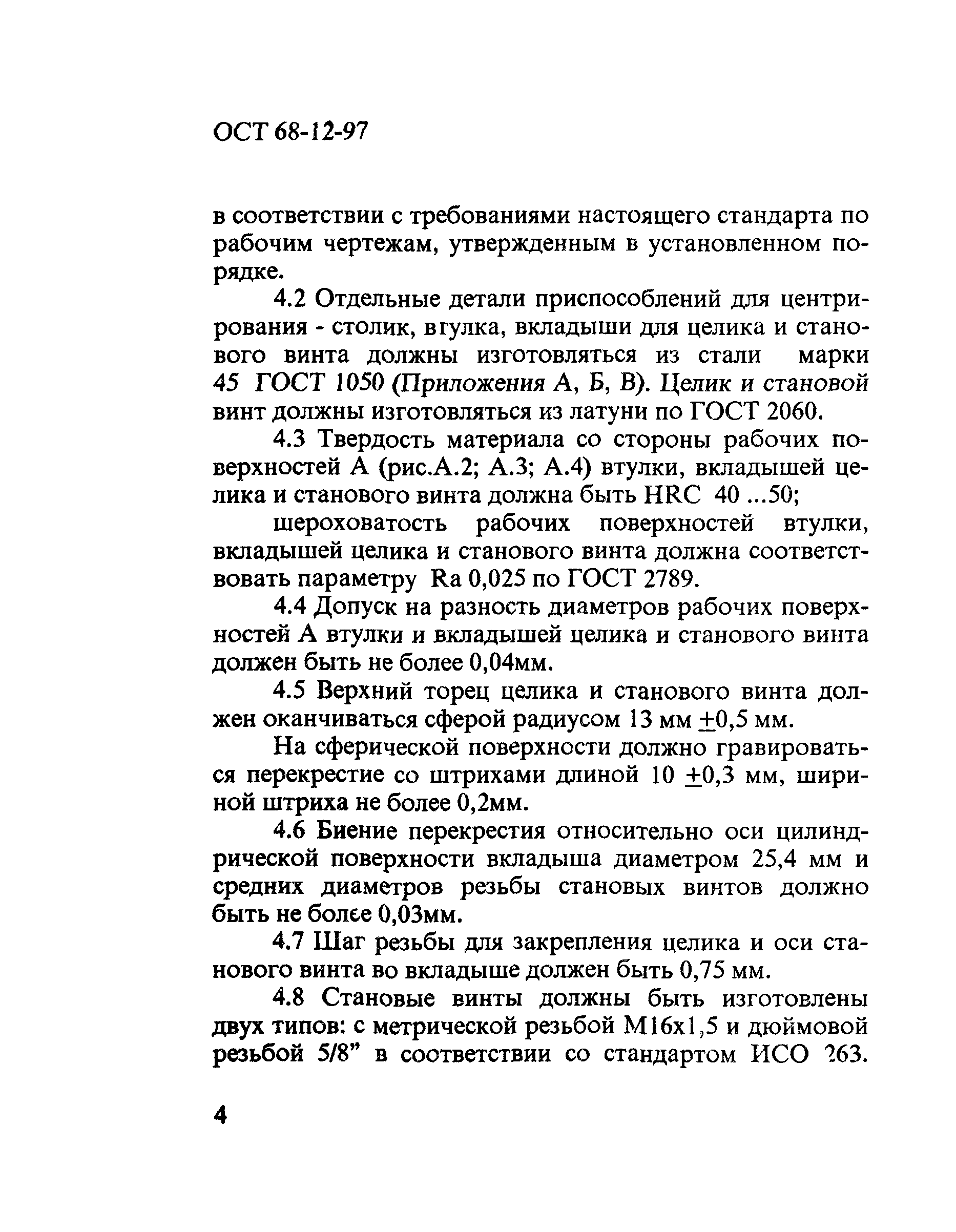 ОСТ 68-12-97

в соответствии с требованиями настоящего стандарта по рабочим чертежам, утвержденным в установленном порядке.

4.2 Отдельные детали приспособлений для центрирования - столик, втулка, вкладыши для целика и станового винта должны изготовляться из стали марки 45 ГОСТ 1050 (Приложения А, Б, В). Целик и становой винт должны изготовляться из латуни по ГОСТ 2060.

4.3 Твердость материала со стороны рабочих поверхностей А (рис.А.2; А.3; А.4) втулки, вкладышей целика и станового винта должна быть HRC 40 ...50;

шероховатость рабочих поверхностей втулки, вкладышей целика и станового винта должна соответствовать параметру Ra 0,025 по ГОСТ 2789.

4.4 Допуск на разность диаметров рабочих поверхностей А втулки и вкладышей целика и станового винта должен быть не более 0,04мм.

4.5 Верхний торец целика и станового винта должен оканчиваться сферой радиусом 13 мм $\pm$0,5 мм.

На сферической поверхности должно гравироваться перекрестие со штрихами длиной 10 $\pm$0,3 мм, шириной штриха не более 0,2мм.

4.6 Биение перекрестия относительно оси цилиндрической поверхности вкладыша диаметром 25,4 мм и средних диаметров резьбы становых винтов должно быть не более 0,03мм.

4.7 Шаг резьбы для закрепления целика и оси станового винта во вкладыше должен быть 0,75 мм.

4.8 Становые винты должны быть изготовлены двух типов: с метрической резьбой М16х1,5 и дюймовой резьбой 5/8” в соответствии со стандартом ИСО 263.

4